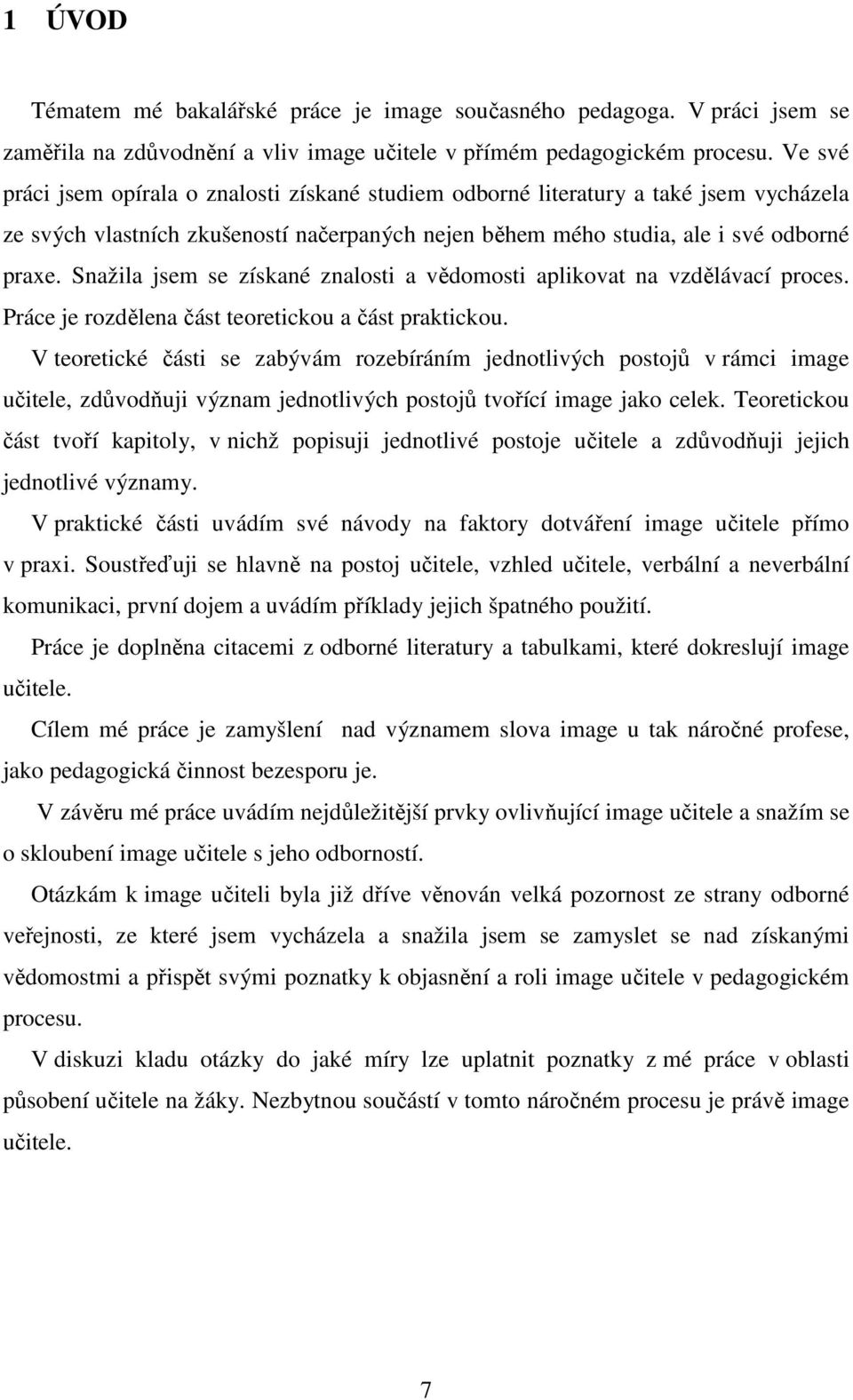 1 ÚVOD

Tématem mé bakalářské práce je image současného pedagoga. V práci jsem se zaměřila na zdůvodnění a vliv image učitele v přímém pedagogickém procesu. Ve své práci jsem opírala o znalosti získané studiem odborné literatury a také jsem vycházela ze svých vlastních zkušeností načerpaných nejen během mého studia, ale i své odborné praxe. Snažila jsem se získané znalosti a vědomosti aplikovat na vzdělávací proces. Práce je rozdělena část teoretickou a část praktickou.

V teoretické části se zabývám rozebíráním jednotlivých postojů v rámci image učitele, zdůvodňuji význam jednotlivých postojů tvořící image jako celek. Teoretickou část tvoří kapitoly, v nichž popisuji jednotlivé postoje učitele a zdůvodňuji jejich jednotlivé významy.

V praktické části uvádím své návody na faktory dotváření image učitele přímo v praxi. Soustřeďuji se hlavně na postoj učitele, vzhled učitele, verbální a neverbální komunikaci, první dojem a uvádím příklady jejich špatného použití.

Práce je doplněna citacemi z odborné literatury a tabulkami, které dokreslují image učitele.

Cílem mé práce je zamyšlení nad významem slova image u tak náročné profese, jako pedagogická činnost bezesporu je.

V závěru mé práce uvádím nejdůležitější prvky ovlivňující image učitele a snažím se o skloubení image učitele s jeho odborností.

Otázkám k image učiteli byla již dříve věnován velká pozornost ze strany odborné veřejnosti, ze které jsem vycházela a snažila jsem se zamyslet se nad získanými vědomostmi a přispět svými poznatky k objasnění a roli image učitele v pedagogickém procesu.

V diskuzi kladu otázky do jaké míry lze uplatnit poznatky z mé práce v oblasti působení učitele na žáky. Nezbytnou součástí v tomto náročném procesu je právě image učitele.

7